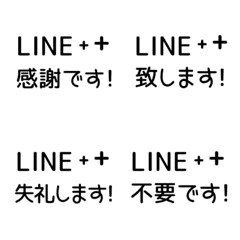 LINE ++
感謝です!

LINE ++
致します!

LINE ++
失礼します!

LINE ++
不要です!